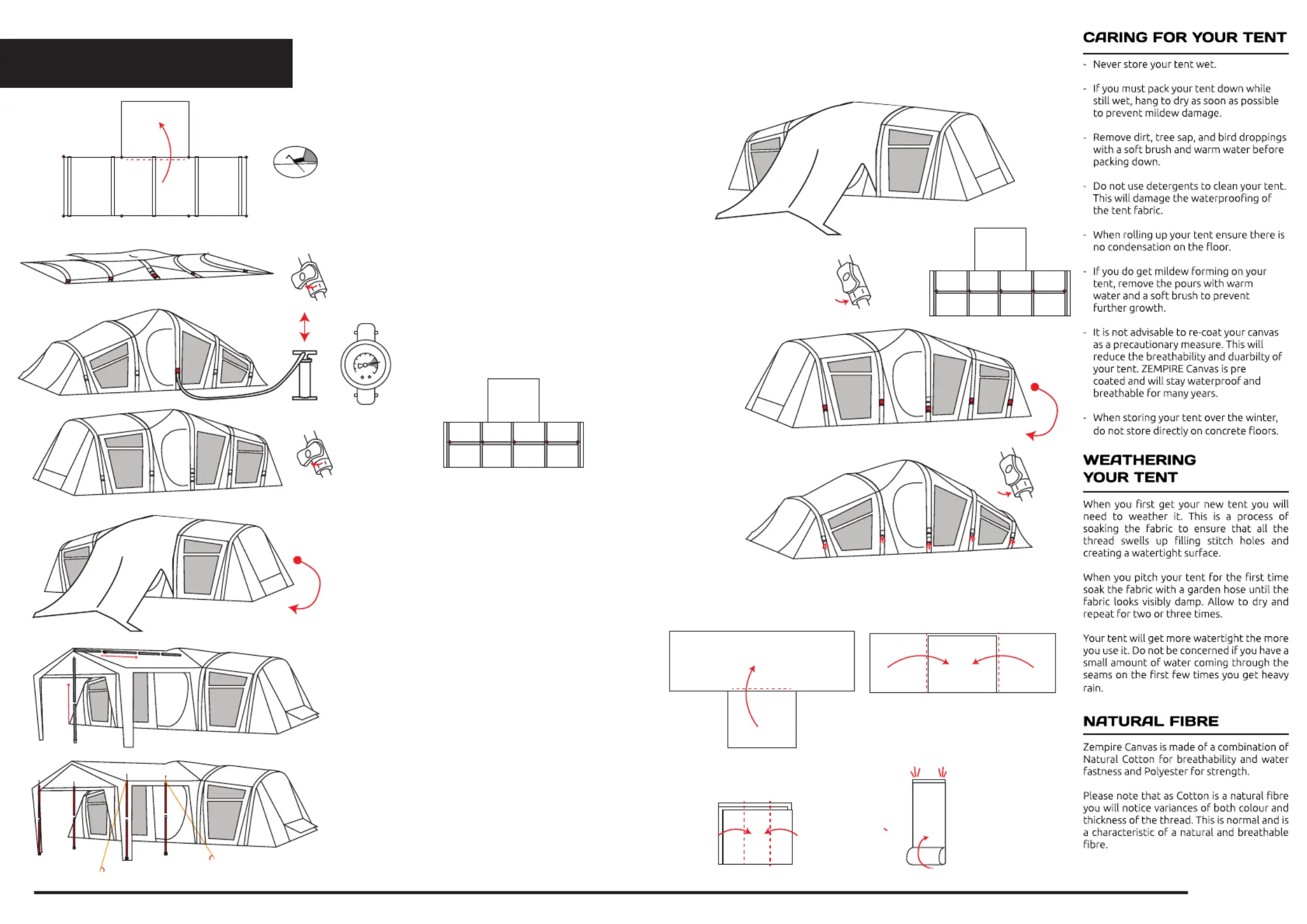 CARING FOR YOUR TENT

- Never store your tent wet.

- If you must pack your tent down while still wet, hang to dry as soon as possible to prevent mildew damage.

- Remove dirt, tree sap, and bird droppings with a soft brush and warm water before packing down.

- Do not use detergents to clean your tent. This will damage the waterproofing of the tent fabric.

- When rolling up your tent ensure there is no condensation on the floor.

- If you do get mildew forming on your tent, remove the pours with warm water and a soft brush to prevent further growth.

- It is not advisable to re-coat your canvas as a precautionary measure. This will reduce the breathability and duarbilty of your tent. ZEMPIRE Canvas is pre coated and will stay waterproof and breathable for many years.

- When storing your tent over the winter, do not store directly on concrete floors.

WEATHERING YOUR TENT

When you first get your new tent you will need to weather it. This is a process of soaking the fabric to ensure that all the thread swells up filling stitch holes and creating a watertight surface.

When you pitch your tent for the first time soak the fabric with a garden hose until the fabric looks visibly damp. Allow to dry and repeat for two or three times.

Your tent will get more watertight the more you use it. Do not be concerned if you have a small amount of water coming through the seams on the first few times you get heavy rain.

NATURAL FIBRE

Zempire Canvas is made of a combination of Natural Cotton for breathability and water fastness and Polyester for strength.

Please note that as Cotton is a natural fibre you will notice variances of both colour and thickness of the thread. This is normal and is a characteristic of a natural and breathable fibre.